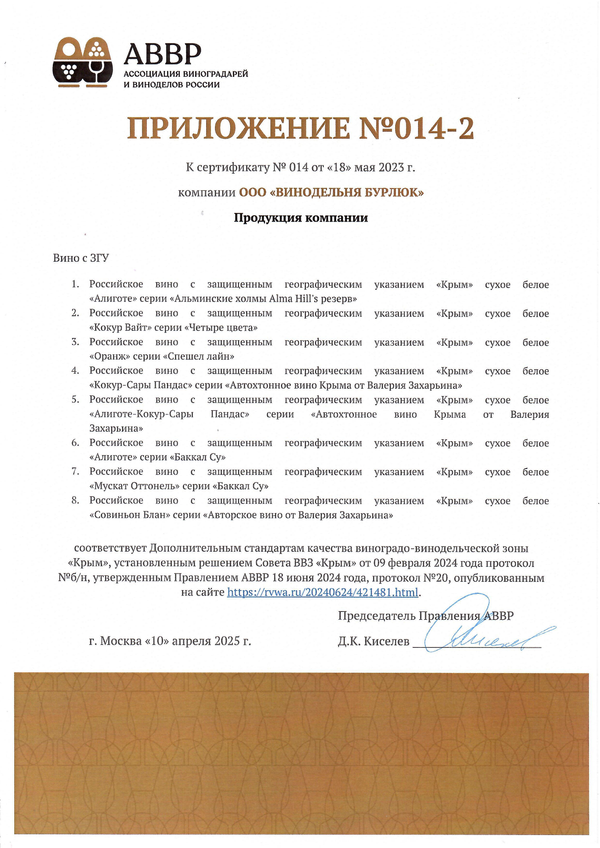 АВВР
АССОЦИАЦИЯ ВИНОГРАДАРЕЙ И ВИНОДЕЛОВ РОССИИ

ПРИЛОЖЕНИЕ №014-2

К сертификату № 014 от «18» мая 2023 г.

компании ООО «ВИНОДЕЛЬНЯ БУРЛЮК»

Продукция компании

Вино с ЗГУ

1. Российское вино с защищенным географическим указанием «Крым» сухое белое «Алиготе» серии «Альминские холмы Alma Hill's резерв»
2. Российское вино с защищенным географическим указанием «Крым» сухое белое «Кокур Вайт» серии «Четыре цвета»
3. Российское вино с защищенным географическим указанием «Крым» сухое белое «Оранж» серии «Спешел лайн»
4. Российское вино с защищенным географическим указанием «Крым» сухое белое «Кокур-Сары Пандас» серии «Автохтонное вино Крыма от Валерия Захарьина»
5. Российское вино с защищенным географическим указанием «Крым» сухое белое «Алиготе-Кокур-Сары Пандас» серии «Автохтонное вино Крыма от Валерия Захарьина»
6. Российское вино с защищенным географическим указанием «Крым» сухое белое «Алиготе» серии «Баккал Су»
7. Российское вино с защищенным географическим указанием «Крым» сухое белое «Мускат Оттонель» серии «Баккал Су»
8. Российское вино с защищенным географическим указанием «Крым» сухое белое «Совиньон Блан» серии «Авторское вино от Валерия Захарьина»

соответствует Дополнительным стандартам качества виноградо-винодельческой зоны «Крым», установленным решением Совета ВВЗ «Крым» от 09 февраля 2024 года протокол №б/н, утвержденным Правлением АВВР 18 июня 2024 года, протокол №20, опубликованным на сайте https://rvwa.ru/20240624/421481.html.

Председатель Правления АВВР

г. Москва «10» апреля 2025 г.

Д.К. Киселев